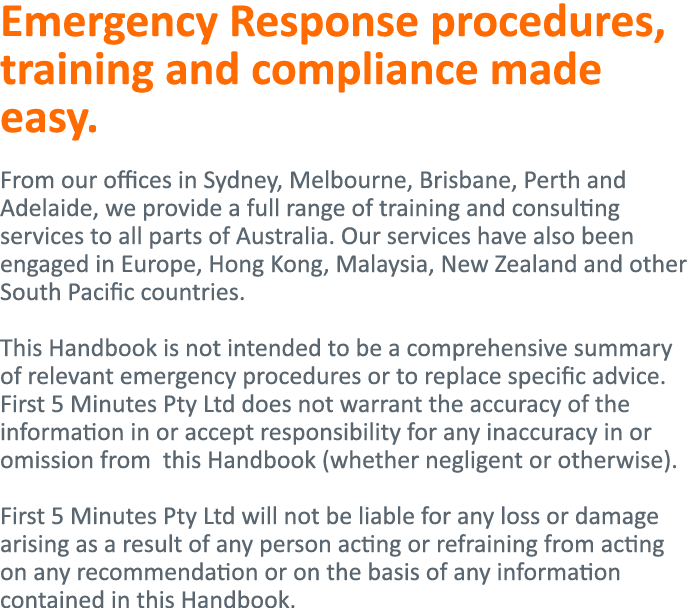 Emergency Response procedures, training and compliance made easy.

From our offices in Sydney, Melbourne, Brisbane, Perth and Adelaide, we provide a full range of training and consulting services to all parts of Australia. Our services have also been engaged in Europe, Hong Kong, Malaysia, New Zealand and other South Pacific countries.

This Handbook is not intended to be a comprehensive summary of relevant emergency procedures or to replace specific advice. First 5 Minutes Pty Ltd does not warrant the accuracy of the information in or accept responsibility for any inaccuracy in or omission from this Handbook (whether negligent or otherwise).

First 5 Minutes Pty Ltd will not be liable for any loss or damage arising as a result of any person acting or refraining from acting on any recommendation or on the basis of any information contained in this Handbook.